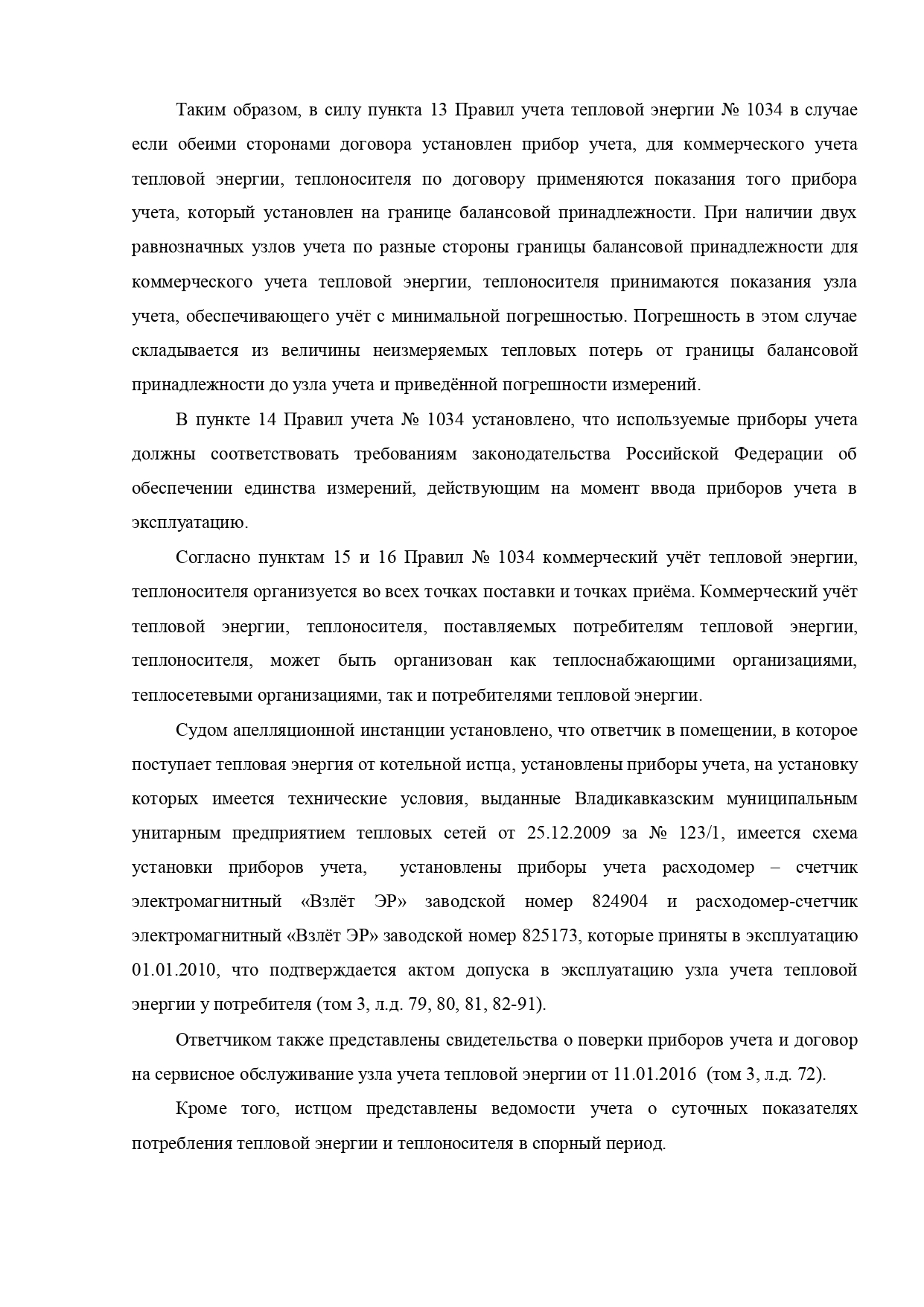 Таким образом, в силу пункта 13 Правил учета тепловой энергии № 1034 в случае если обеими сторонами договора установлен прибор учета, для коммерческого учета тепловой энергии, теплоносителя по договору применяются показания того прибора учета, который установлен на границе балансовой принадлежности. При наличии двух равнозначных узлов учета по разные стороны границы балансовой принадлежности для коммерческого учета тепловой энергии, теплоносителя принимаются показания узла учета, обеспечивающего учёт с минимальной погрешностью. Погрешность в этом случае складывается из величины неизмеряемых тепловых потерь от границы балансовой принадлежности до узла учета и приведённой погрешности измерений.

В пункте 14 Правил учета № 1034 установлено, что используемые приборы учета должны соответствовать требованиям законодательства Российской Федерации об обеспечении единства измерений, действующим на момент ввода приборов учета в эксплуатацию.

Согласно пунктам 15 и 16 Правил № 1034 коммерческий учёт тепловой энергии, теплоносителя организуется во всех точках поставки и точках приёма. Коммерческий учёт тепловой энергии, теплоносителя, поставляемых потребителям тепловой энергии, теплоносителя, может быть организован как теплоснабжающими организациями, теплосетевыми организациями, так и потребителями тепловой энергии.

Судом апелляционной инстанции установлено, что ответчик в помещении, в которое поступает тепловая энергия от котельной истца, установлены приборы учета, на установку которых имеется технические условия, выданные Владикавказским муниципальным унитарным предприятием тепловых сетей от 25.12.2009 за № 123/1, имеется схема установки приборов учета, установлены приборы учета расходомер – счетчик электромагнитный «Взлёт ЭР» заводской номер 824904 и расходомер-счетчик электромагнитный «Взлёт ЭР» заводской номер 825173, которые приняты в эксплуатацию 01.01.2010, что подтверждается актом допуска в эксплуатацию узла учета тепловой энергии у потребителя (том 3, л.д. 79, 80, 81, 82-91).

Ответчиком также представлены свидетельства о поверки приборов учета и договор на сервисное обслуживание узла учета тепловой энергии от 11.01.2016 (том 3, л.д. 72).

Кроме того, истцом представлены ведомости учета о суточных показателях потребления тепловой энергии и теплоносителя в спорный период.